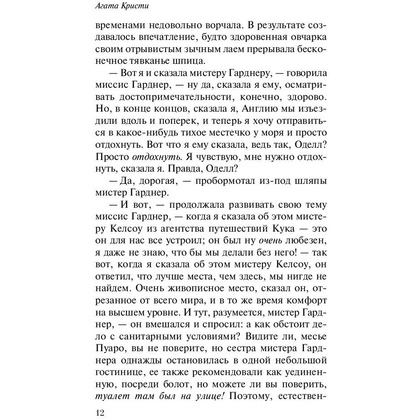 Агата Кристи

временами недовольно ворчала. В результате создавалось впечатление, будто здоровенная овчарка своим отрывистым зычным лаем прерывала бесконечное тявканье шпица.

— Вот я и сказала мистеру Гарднеру, — говорила миссис Гарднер, — ну да, сказала я ему, осматривать достопримечательности, конечно, здорово. Но, в конце концов, сказала я, Англию мы изъездили вдоль и поперек, и теперь я хочу отправиться в какое-нибудь тихое местечко у моря и просто отдохнуть. Вот что я ему сказала, ведь так, Оделл? Просто отдохнуть. Я чувствую, мне нужно отдохнуть, сказала я. Правда, Оделл?

— Да, дорогая, — пробормотал из-под шляпы мистер Гарднер.

— И вот, — продолжала развивать свою тему миссис Гарднер, — когда я сказала об этом мистеру Келсоу из агентства путешествий Кука — это он для нас все устроил; он был ну очень любезен, я даже не знаю, что бы мы делали без него! — так вот, когда я сказала об этом мистеру Келсоу, он ответил, что лучше места, чем здесь, мы нигде не найдем. Очень живописное место, сказал он, отрезанное от всего мира, и в то же время комфорт на высшем уровне. И тут, разумеется, мистер Гарднер, — он вмешался и спросил: а как обстоит дело с санитарными условиями? Видите ли, месье Пуаро, вы не поверите, но сестра мистера Гарднера однажды остановилась в одной небольшой гостинице, ее также рекомендовали как уединенную, посреди болот, но можете ли вы поверить, туалет там был на улице! Поэтому, естествен-

12